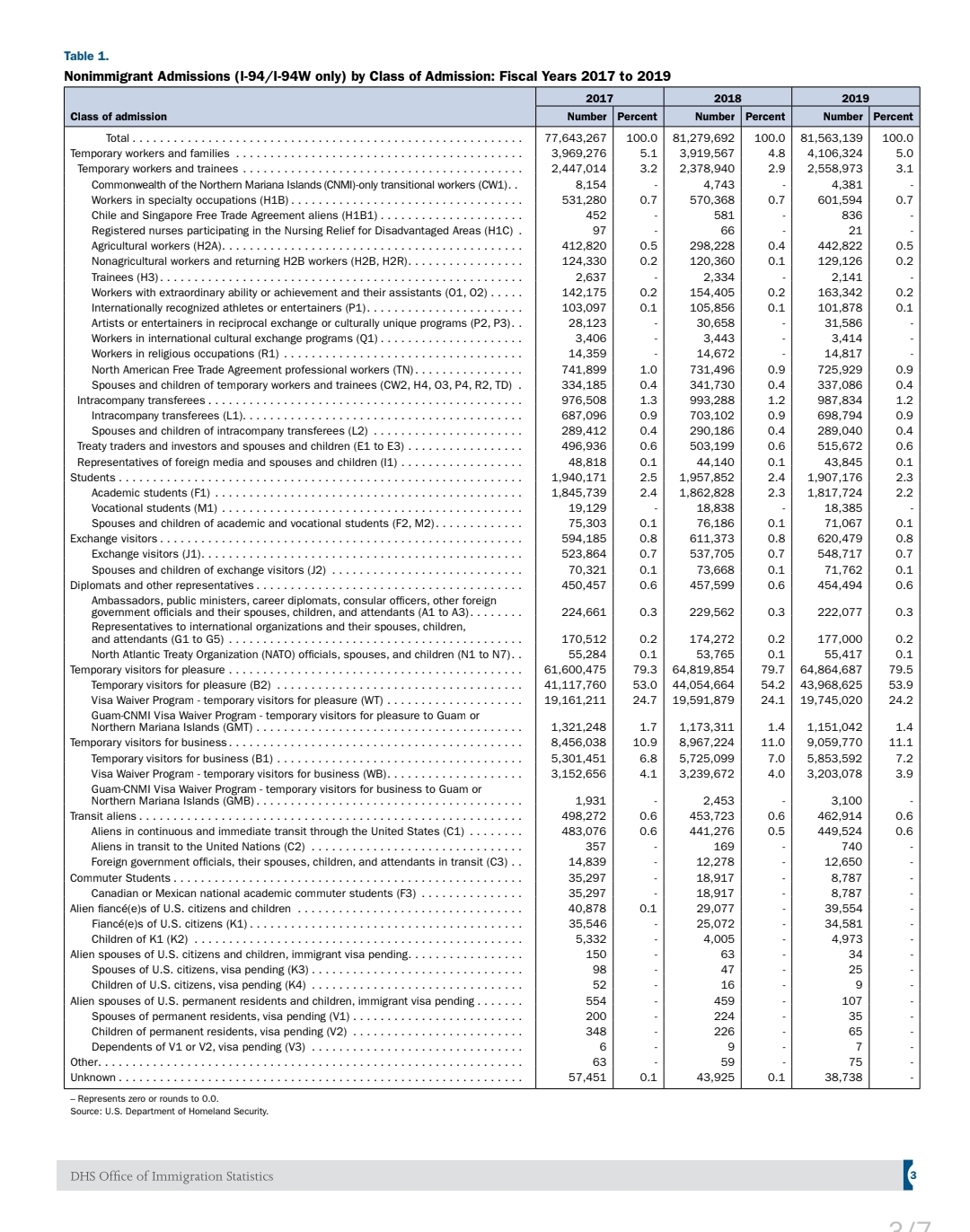 Table 1.
Nonimmigrant Admissions (I-94/I-94W only) by Class of Admission: Fiscal Years 2017 to 2019

| Class of admission | 2017 Number | 2017 Percent | 2018 Number | 2018 Percent | 2019 Number | 2019 Percent |
|---|---|---|---|---|---|---|
| Total | 77,643,267 | 100.0 | 81,279,692 | 100.0 | 81,563,139 | 100.0 |
| Temporary workers and families | 3,969,276 | 5.1 | 3,919,567 | 4.8 | 4,106,324 | 5.0 |
| Temporary workers and trainees | 2,447,014 | 3.2 | 2,378,940 | 2.9 | 2,558,973 | 3.1 |
| Commonwealth of the Northern Mariana Islands (CNMI)-only transitional workers (CW1) | 8,154 | - | 4,743 | - | 4,381 | - |
| Workers in specialty occupations (H1B) | 531,280 | 0.7 | 570,368 | 0.7 | 601,594 | 0.7 |
| Chile and Singapore Free Trade Agreement aliens (H1B1) | 452 | - | 581 | - | 836 | - |
| Registered nurses participating in the Nursing Relief for Disadvantaged Areas (H1C) | 97 | - | 66 | - | 21 | - |
| Agricultural workers (H2A) | 412,820 | 0.5 | 298,228 | 0.4 | 442,822 | 0.5 |
| Nonagricultural workers and returning H2B workers (H2B, H2R) | 124,330 | 0.2 | 120,360 | 0.1 | 129,126 | 0.2 |
| Trainees (H3) | 2,637 | - | 2,334 | - | 2,141 | - |
| Workers with extraordinary ability or achievement and their assistants (O1, O2) | 142,175 | 0.2 | 154,405 | 0.2 | 163,342 | 0.2 |
| Internationally recognized athletes or entertainers (P1) | 103,097 | 0.1 | 105,856 | 0.1 | 101,878 | 0.1 |
| Artists or entertainers in reciprocal exchange or culturally unique programs (P2, P3) | 28,123 | - | 30,658 | - | 31,586 | - |
| Workers in international cultural exchange programs (Q1) | 3,406 | - | 3,443 | - | 3,414 | - |
| Workers in religious occupations (R1) | 14,359 | - | 14,672 | - | 14,817 | - |
| North American Free Trade Agreement professional workers (TN) | 741,899 | 1.0 | 731,496 | 0.9 | 725,929 | 0.9 |
| Spouses and children of temporary workers and trainees (CW2, H4, O3, P4, R2, TD) | 334,185 | 0.4 | 341,730 | 0.4 | 337,086 | 0.4 |
| Intracompany transferees | 976,508 | 1.3 | 993,288 | 1.2 | 987,834 | 1.2 |
| Intracompany transferees (L1) | 687,096 | 0.9 | 703,102 | 0.9 | 698,794 | 0.9 |
| Spouses and children of intracompany transferees (L2) | 289,412 | 0.4 | 290,186 | 0.4 | 289,040 | 0.4 |
| Treaty traders and investors and spouses and children (E1 to E3) | 496,936 | 0.6 | 503,199 | 0.6 | 515,672 | 0.6 |
| Representatives of foreign media and spouses and children (I1) | 48,818 | 0.1 | 44,140 | 0.1 | 43,845 | 0.1 |
| Students | 1,940,171 | 2.5 | 1,957,852 | 2.4 | 1,907,176 | 2.3 |
| Academic students (F1) | 1,845,739 | 2.4 | 1,862,828 | 2.3 | 1,817,724 | 2.2 |
| Vocational students (M1) | 19,129 | - | 18,838 | - | 18,385 | - |
| Spouses and children of academic and vocational students (F2, M2) | 75,303 | 0.1 | 76,186 | 0.1 | 71,067 | 0.1 |
| Exchange visitors | 594,185 | 0.8 | 611,373 | 0.8 | 620,479 | 0.8 |
| Exchange visitors (J1) | 523,864 | 0.7 | 537,705 | 0.7 | 548,717 | 0.7 |
| Spouses and children of exchange visitors (J2) | 70,321 | 0.1 | 73,668 | 0.1 | 71,762 | 0.1 |
| Diplomats and other representatives | 450,457 | 0.6 | 457,599 | 0.6 | 454,494 | 0.6 |
| Ambassadors, public ministers, career diplomats, consular officers, other foreign government officials and their spouses, children, and attendants (A1 to A3) | 224,661 | 0.3 | 229,562 | 0.3 | 222,077 | 0.3 |
| Representatives to international organizations and their spouses, children, and attendants (G1 to G5) | 170,512 | 0.2 | 174,272 | 0.2 | 177,000 | 0.2 |
| North Atlantic Treaty Organization (NATO) officials, spouses, and children (N1 to N7) | 55,284 | 0.1 | 53,765 | 0.1 | 55,417 | 0.1 |
| Temporary visitors for pleasure | 61,600,475 | 79.3 | 64,819,854 | 79.7 | 64,864,687 | 79.5 |
| Temporary visitors for pleasure (B2) | 41,117,760 | 53.0 | 44,054,664 | 54.2 | 43,968,625 | 53.9 |
| Visa Waiver Program - temporary visitors for pleasure (WT) | 19,161,211 | 24.7 | 19,591,879 | 24.1 | 19,745,020 | 24.2 |
| Guam-CNMI Visa Waiver Program - temporary visitors for pleasure to Guam or Northern Mariana Islands (GMT) | 1,321,248 | 1.7 | 1,173,311 | 1.4 | 1,151,042 | 1.4 |
| Temporary visitors for business | 8,456,038 | 10.9 | 8,967,224 | 11.0 | 9,059,770 | 11.1 |
| Temporary visitors for business (B1) | 5,301,451 | 6.8 | 5,725,099 | 7.0 | 5,853,592 | 7.2 |
| Visa Waiver Program - temporary visitors for business (WB) | 3,152,656 | 4.1 | 3,239,672 | 4.0 | 3,203,078 | 3.9 |
| Guam-CNMI Visa Waiver Program - temporary visitors for business to Guam or Northern Mariana Islands (GMB) | 1,931 | - | 2,453 | - | 3,100 | - |
| Transit aliens | 498,272 | 0.6 | 453,723 | 0.6 | 462,914 | 0.6 |
| Aliens in continuous and immediate transit through the United States (C1) | 483,076 | 0.6 | 441,276 | 0.5 | 449,524 | 0.6 |
| Aliens in transit to the United Nations (C2) | 357 | - | 169 | - | 740 | - |
| Foreign government officials, their spouses, children, and attendants in transit (C3) | 14,839 | - | 12,278 | - | 12,650 | - |
| Commuter Students | 35,297 | - | 18,917 | - | 8,787 | - |
| Canadian or Mexican national academic commuter students (F3) | 35,297 | - | 18,917 | - | 8,787 | - |
| Alien fiancé(e)s of U.S. citizens and children | 40,878 | 0.1 | 29,077 | - | 39,554 | - |
| Fiancé(e)s of U.S. citizens (K1) | 35,546 | - | 25,072 | - | 34,581 | - |
| Children of K1 (K2) | 5,332 | - | 4,005 | - | 4,973 | - |
| Alien spouses of U.S. citizens and children, immigrant visa pending | 150 | - | 63 | - | 34 | - |
| Spouses of U.S. citizens, visa pending (K3) | 98 | - | 47 | - | 25 | - |
| Children of U.S. citizens, visa pending (K4) | 52 | - | 16 | - | 9 | - |
| Alien spouses of U.S. permanent residents and children, immigrant visa pending | 554 | - | 459 | - | 107 | - |
| Spouses of permanent residents, visa pending (V1) | 200 | - | 224 | - | 35 | - |
| Children of permanent residents, visa pending (V2) | 348 | - | 226 | - | 65 | - |
| Dependents of V1 or V2, visa pending (V3) | 6 | - | 9 | - | 7 | - |
| Other | 63 | - | 59 | - | 75 | - |
| Unknown | 57,451 | 0.1 | 43,925 | 0.1 | 38,738 | - |

– Represents zero or rounds to 0.0.
Source: U.S. Department of Homeland Security.

DHS Office of Immigration Statistics
3
3/7